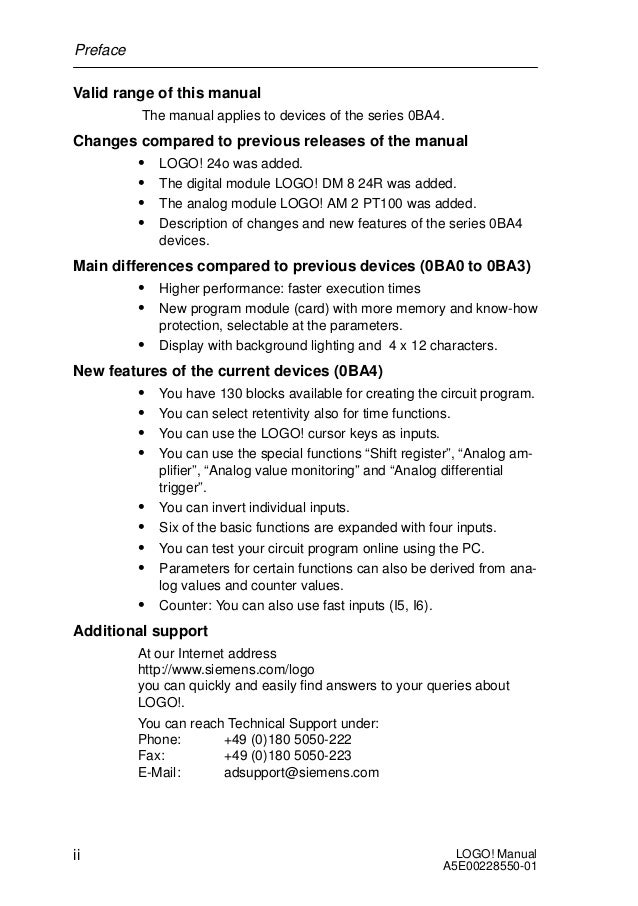 Preface

Valid range of this manual

The manual applies to devices of the series 0BA4.

Changes compared to previous releases of the manual

- LOGO! 24o was added.
- The digital module LOGO! DM 8 24R was added.
- The analog module LOGO! AM 2 PT100 was added.
- Description of changes and new features of the series 0BA4 devices.

Main differences compared to previous devices (0BA0 to 0BA3)

- Higher performance: faster execution times
- New program module (card) with more memory and know-how protection, selectable at the parameters.
- Display with background lighting and 4 x 12 characters.

New features of the current devices (0BA4)

- You have 130 blocks available for creating the circuit program.
- You can select retentivity also for time functions.
- You can use the LOGO! cursor keys as inputs.
- You can use the special functions “Shift register”, “Analog amplifier”, “Analog value monitoring” and “Analog differential trigger”.
- You can invert individual inputs.
- Six of the basic functions are expanded with four inputs.
- You can test your circuit program online using the PC.
- Parameters for certain functions can also be derived from analog values and counter values.
- Counter: You can also use fast inputs (I5, I6).

Additional support

At our Internet address
http://www.siemens.com/logo
you can quickly and easily find answers to your queries about LOGO!.

You can reach Technical Support under:
Phone: +49 (0)180 5050-222
Fax: +49 (0)180 5050-223
E-Mail: adsupport@siemens.com

ii

LOGO! Manual
A5E00228550-01